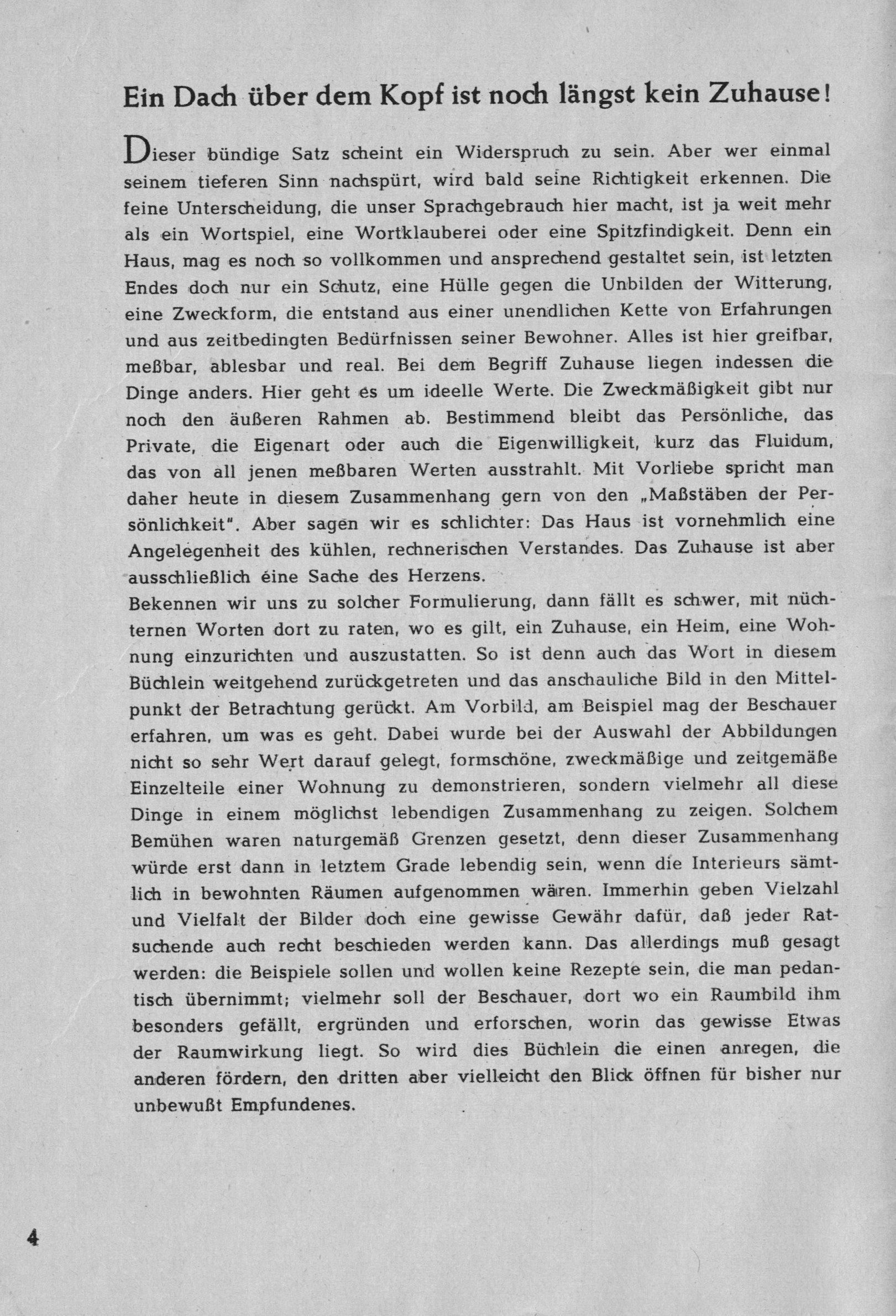 Ein Dach über dem Kopf ist noch längst kein Zuhause!

Dieser bündige Satz scheint ein Widerspruch zu sein. Aber wer einmal seinem tieferen Sinn nachspürt, wird bald seine Richtigkeit erkennen. Die feine Unterscheidung, die unser Sprachgebrauch hier macht, ist ja weit mehr als ein Wortspiel, eine Wortklauberei oder eine Spitzfindigkeit. Denn ein Haus, mag es noch so vollkommen und ansprechend gestaltet sein, ist letzten Endes doch nur ein Schutz, eine Hülle gegen die Unbilden der Witterung, eine Zweckform, die entstand aus einer unendlichen Kette von Erfahrungen und aus zeitbedingten Bedürfnissen seiner Bewohner. Alles ist hier greifbar, meßbar, ablesbar und real. Bei dem Begriff Zuhause liegen indessen die Dinge anders. Hier geht es um ideelle Werte. Die Zweckmäßigkeit gibt nur noch den äußeren Rahmen ab. Bestimmend bleibt das Persönliche, das Private, die Eigenart oder auch die Eigenwilligkeit, kurz das Fluidum, das von all jenen meßbaren Werten ausstrahlt. Mit Vorliebe spricht man daher heute in diesem Zusammenhang gern von den „Maßstäben der Persönlichkeit". Aber sagen wir es schlichter: Das Haus ist vornehmlich eine Angelegenheit des kühlen, rechnerischen Verstandes. Das Zuhause ist aber ausschließlich eine Sache des Herzens.
Bekennen wir uns zu solcher Formulierung, dann fällt es schwer, mit nüchternen Worten dort zu raten, wo es gilt, ein Zuhause, ein Heim, eine Wohnung einzurichten und auszustatten. So ist denn auch das Wort in diesem Büchlein weitgehend zurückgetreten und das anschauliche Bild in den Mittelpunkt der Betrachtung gerückt. Am Vorbild, am Beispiel mag der Beschauer erfahren, um was es geht. Dabei wurde bei der Auswahl der Abbildungen nicht so sehr Wert darauf gelegt, formschöne, zweckmäßige und zeitgemäße Einzelteile einer Wohnung zu demonstrieren, sondern vielmehr all diese Dinge in einem möglichst lebendigen Zusammenhang zu zeigen. Solchem Bemühen waren naturgemäß Grenzen gesetzt, denn dieser Zusammenhang würde erst dann in letztem Grade lebendig sein, wenn die Interieurs sämtlich in bewohnten Räumen aufgenommen wären. Immerhin geben Vielzahl und Vielfalt der Bilder doch eine gewisse Gewähr dafür, daß jeder Ratsuchende auch recht beschieden werden kann. Das allerdings muß gesagt werden: die Beispiele sollen und wollen keine Rezepte sein, die man pedantisch übernimmt; vielmehr soll der Beschauer, dort wo ein Raumbild ihm besonders gefällt, ergründen und erforschen, worin das gewisse Etwas der Raumwirkung liegt. So wird dies Büchlein die einen anregen, die anderen fördern, den dritten aber vielleicht den Blick öffnen für bisher nur unbewußt Empfundenes.

4